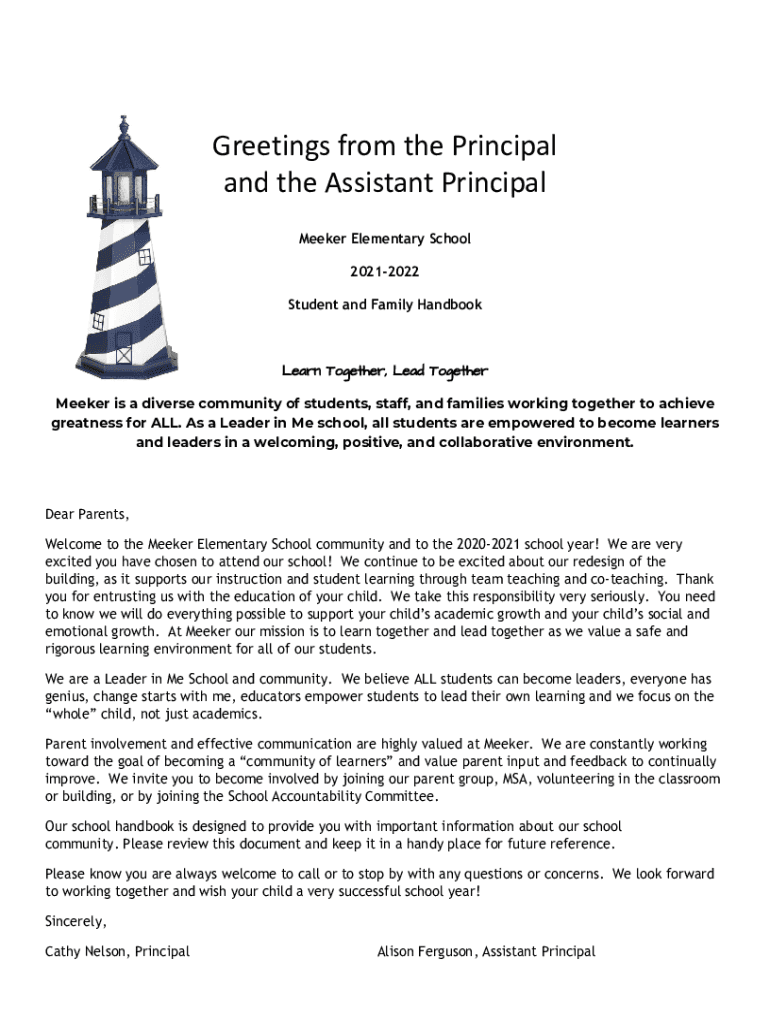 Greetings from the Principal and the Assistant Principal

Meeker Elementary School

2021-2022

Student and Family Handbook

Learn Together, Lead Together

Meeker is a diverse community of students, staff, and families working together to achieve greatness for ALL. As a Leader in Me school, all students are empowered to become learners and leaders in a welcoming, positive, and collaborative environment.

Dear Parents,

Welcome to the Meeker Elementary School community and to the 2020-2021 school year! We are very excited you have chosen to attend our school! We continue to be excited about our redesign of the building, as it supports our instruction and student learning through team teaching and co-teaching. Thank you for entrusting us with the education of your child. We take this responsibility very seriously. You need to know we will do everything possible to support your child's academic growth and your child's social and emotional growth. At Meeker our mission is to learn together and lead together as we value a safe and rigorous learning environment for all of our students.

We are a Leader in Me School and community. We believe ALL students can become leaders, everyone has genius, change starts with me, educators empower students to lead their own learning and we focus on the "whole" child, not just academics.

Parent involvement and effective communication are highly valued at Meeker. We are constantly working toward the goal of becoming a "community of learners" and value parent input and feedback to continually improve. We invite you to become involved by joining our parent group, MSA, volunteering in the classroom or building, or by joining the School Accountability Committee.

Our school handbook is designed to provide you with important information about our school community. Please review this document and keep it in a handy place for future reference.

Please know you are always welcome to call or to stop by with any questions or concerns. We look forward to working together and wish your child a very successful school year!

Sincerely,

Cathy Nelson, Principal

Alison Ferguson, Assistant Principal